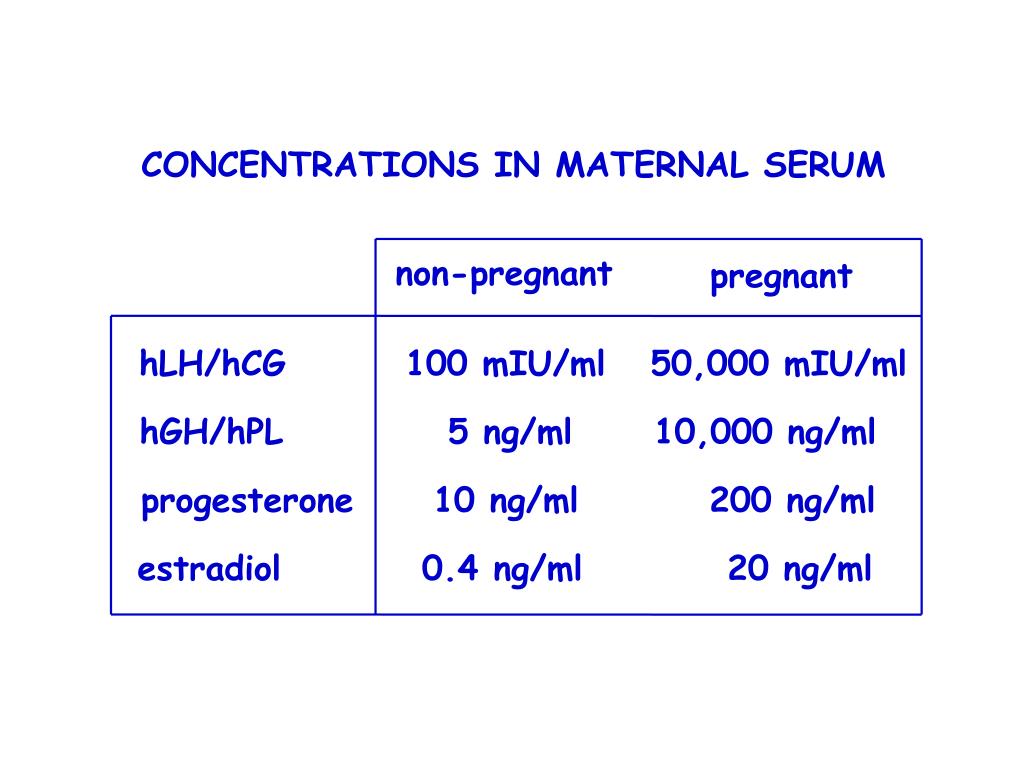 CONCENTRATIONS IN MATERNAL SERUM

| | non-pregnant | pregnant |
|---|---|---|
| hLH/hCG | 100 mIU/ml | 50,000 mIU/ml |
| hGH/hPL | 5 ng/ml | 10,000 ng/ml |
| progesterone | 10 ng/ml | 200 ng/ml |
| estradiol | 0.4 ng/ml | 20 ng/ml |